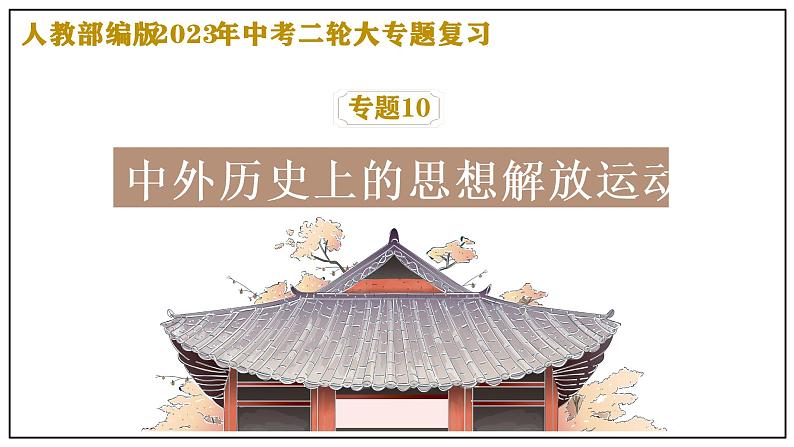 人教部编版2023年中考二轮大专题复习

专题10

中外历史上的思想解放运动